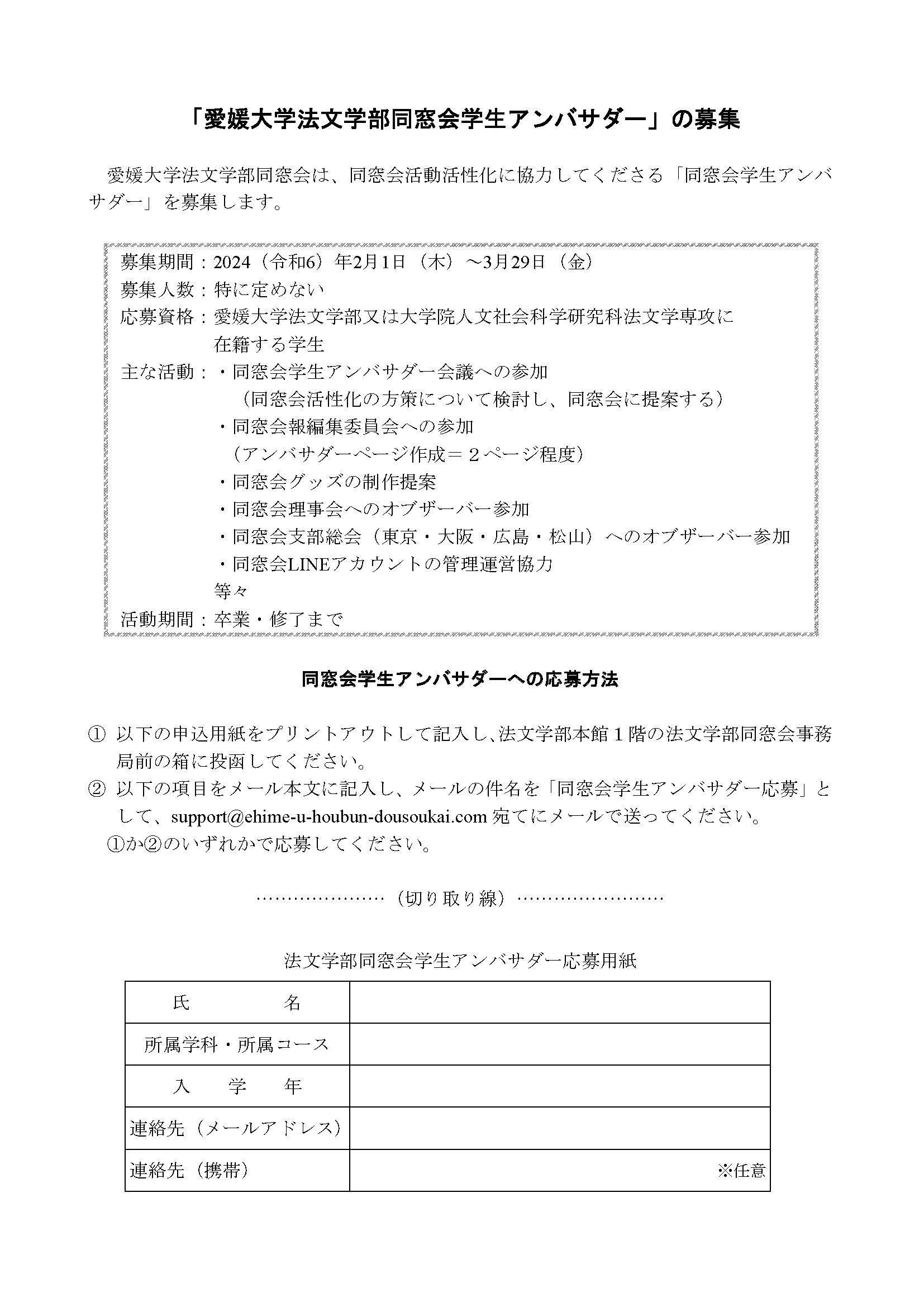 「愛媛大学法文学部同窓会学生アンバサダー」の募集

愛媛大学法文学部同窓会は、同窓会活動活性化に協力してくださる「同窓会学生アンバサダー」を募集します。

募集期間：2024（令和6）年2月1日（木）～3月29日（金）
募集人数：特に定めない
応募資格：愛媛大学法文学部又は大学院人文社会科学研究科法文学専攻に在籍する学生
主な活動：・同窓会学生アンバサダー会議への参加
（同窓会活性化の方策について検討し、同窓会に提案する）
・同窓会報編集委員会への参加
（アンバサダーページ作成＝２ページ程度）
・同窓会グッズの制作提案
・同窓会理事会へのオブザーバー参加
・同窓会支部総会（東京・大阪・広島・松山）へのオブザーバー参加
・同窓会LINEアカウントの管理運営協力
等々
活動期間：卒業・修了まで

同窓会学生アンバサダーへの応募方法

① 以下の申込用紙をプリントアウトして記入し、法文学部本館１階の法文学部同窓会事務局前の箱に投函してください。
② 以下の項目をメール本文に記入し、メールの件名を「同窓会学生アンバサダー応募」として、support@ehime-u-houbun-dousoukai.com 宛てにメールで送ってください。
①か②のいずれかで応募してください。

…………………（切り取り線）……………………

法文学部同窓会学生アンバサダー応募用紙

| 氏　　　名 | |
|---|---|
| 所属学科・所属コース | |
| 入　学　年 | |
| 連絡先（メールアドレス） | |
| 連絡先（携帯） | ※任意 |